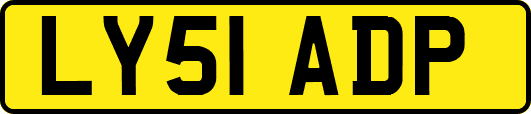 LY51 ADP